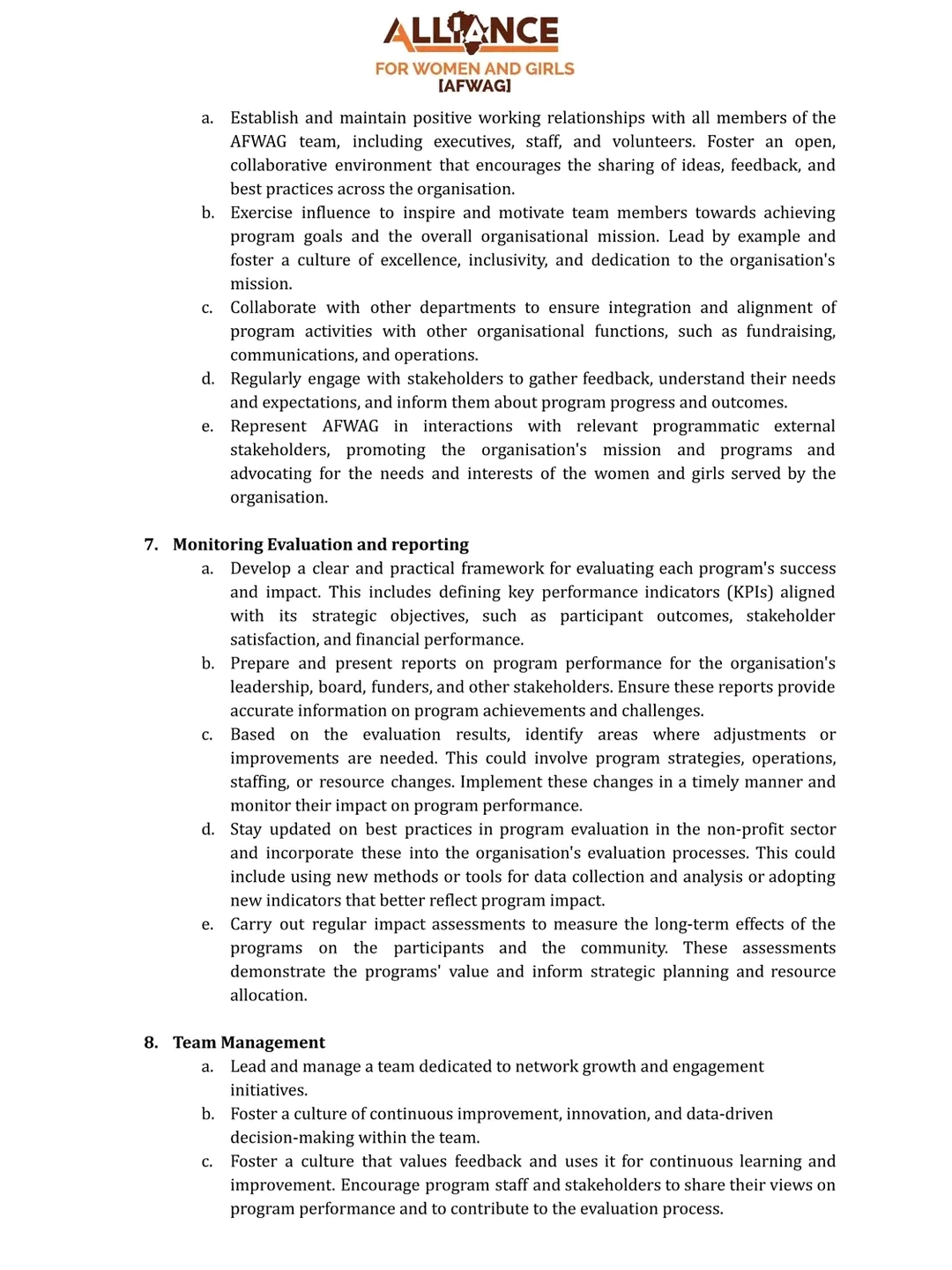 ALLIANCE
FOR WOMEN AND GIRLS
[AFWAG]

a. Establish and maintain positive working relationships with all members of the AFWAG team, including executives, staff, and volunteers. Foster an open, collaborative environment that encourages the sharing of ideas, feedback, and best practices across the organisation.
b. Exercise influence to inspire and motivate team members towards achieving program goals and the overall organisational mission. Lead by example and foster a culture of excellence, inclusivity, and dedication to the organisation's mission.
c. Collaborate with other departments to ensure integration and alignment of program activities with other organisational functions, such as fundraising, communications, and operations.
d. Regularly engage with stakeholders to gather feedback, understand their needs and expectations, and inform them about program progress and outcomes.
e. Represent AFWAG in interactions with relevant programmatic external stakeholders, promoting the organisation's mission and programs and advocating for the needs and interests of the women and girls served by the organisation.

7. Monitoring Evaluation and reporting
a. Develop a clear and practical framework for evaluating each program's success and impact. This includes defining key performance indicators (KPIs) aligned with its strategic objectives, such as participant outcomes, stakeholder satisfaction, and financial performance.
b. Prepare and present reports on program performance for the organisation's leadership, board, funders, and other stakeholders. Ensure these reports provide accurate information on program achievements and challenges.
c. Based on the evaluation results, identify areas where adjustments or improvements are needed. This could involve program strategies, operations, staffing, or resource changes. Implement these changes in a timely manner and monitor their impact on program performance.
d. Stay updated on best practices in program evaluation in the non-profit sector and incorporate these into the organisation's evaluation processes. This could include using new methods or tools for data collection and analysis or adopting new indicators that better reflect program impact.
e. Carry out regular impact assessments to measure the long-term effects of the programs on the participants and the community. These assessments demonstrate the programs' value and inform strategic planning and resource allocation.

8. Team Management
a. Lead and manage a team dedicated to network growth and engagement initiatives.
b. Foster a culture of continuous improvement, innovation, and data-driven decision-making within the team.
c. Foster a culture that values feedback and uses it for continuous learning and improvement. Encourage program staff and stakeholders to share their views on program performance and to contribute to the evaluation process.